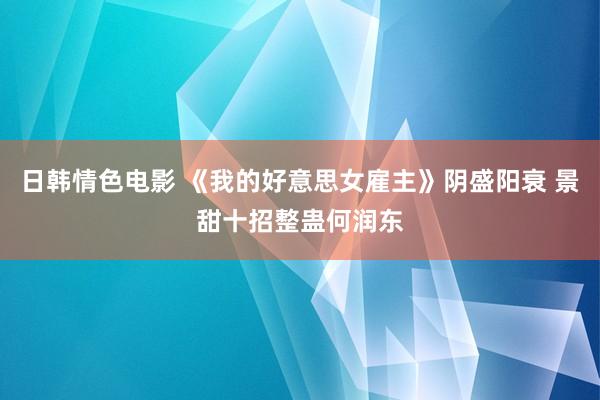 日韩情色电影 《我的好意思女雇主》阴盛阳衰 景甜十招整蛊何润东